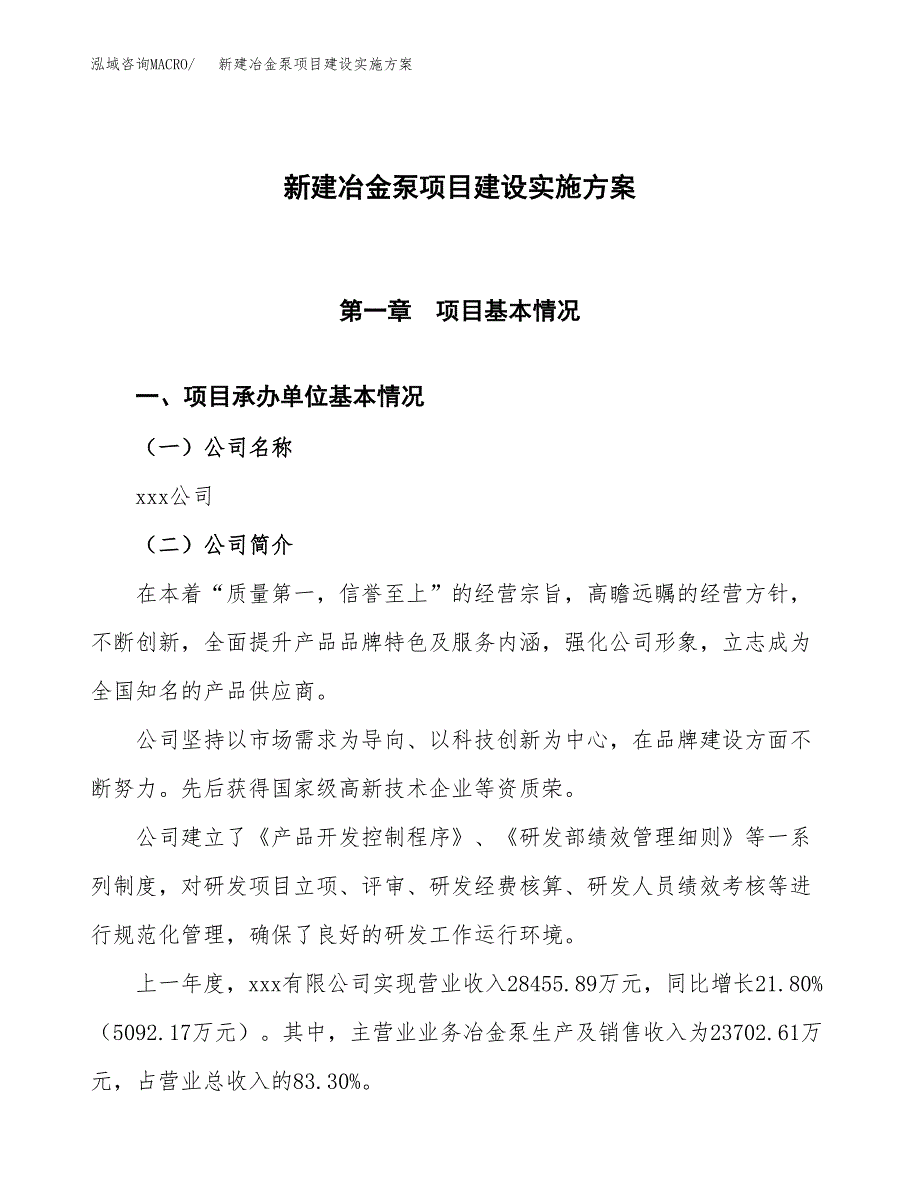 泓域咨询MACRO/　新建冶金泵项目建设实施方案

新建冶金泵项目建设实施方案

第一章　项目基本情况

一、项目承办单位基本情况

（一）公司名称

xxx公司

（二）公司简介

在本着“质量第一，信誉至上”的经营宗旨，高瞻远瞩的经营方针，不断创新，全面提升产品品牌特色及服务内涵，强化公司形象，立志成为全国知名的产品供应商。

公司坚持以市场需求为导向、以科技创新为中心，在品牌建设方面不断努力。先后获得国家级高新技术企业等资质荣。

公司建立了《产品开发控制程序》、《研发部绩效管理细则》等一系列制度，对研发项目立项、评审、研发经费核算、研发人员绩效考核等进行规范化管理，确保了良好的研发工作运行环境。

上一年度，xxx有限公司实现营业收入28455.89万元，同比增长21.80%（5092.17万元）。其中，主营业业务冶金泵生产及销售收入为23702.61万元，占营业总收入的83.30%。